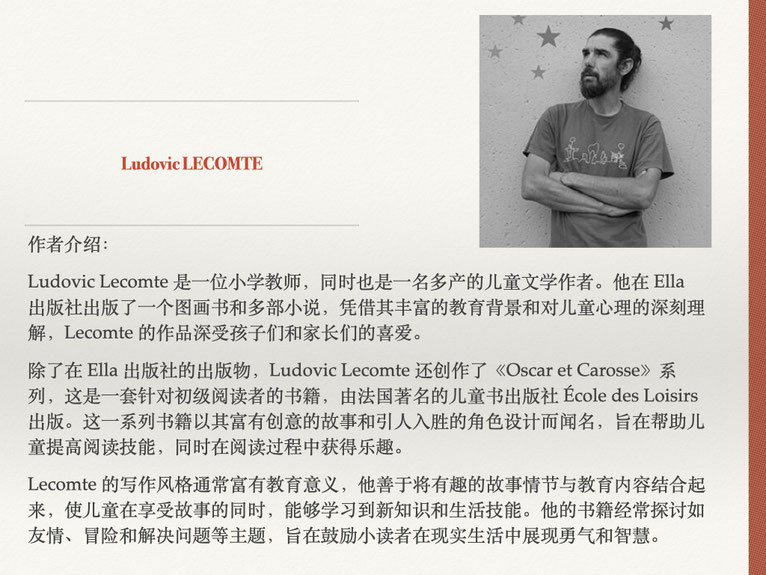 Ludovic LECOMTE

作者介绍：

Ludovic Lecomte 是一位小学教师，同时也是一名多产的儿童文学作者。他在 Ella 出版社出版了一个图画书和多部小说，凭借其丰富的教育背景和对儿童心理的深刻理解，Lecomte 的作品深受孩子们和家长们的喜爱。

除了在 Ella 出版社的出版物，Ludovic Lecomte 还创作了《Oscar et Carosse》系列，这是一套针对初级阅读者的书籍，由法国著名的儿童书出版社 École des Loisirs 出版。这一系列书籍以其富有创意的故事和引人入胜的角色设计而闻名，旨在帮助儿童提高阅读技能，同时在阅读过程中获得乐趣。

Lecomte 的写作风格通常富有教育意义，他善于将有趣的故事情节与教育内容结合起来，使儿童在享受故事的同时，能够学习到新知识和生活技能。他的书籍经常探讨如友情、冒险和解决问题等主题，旨在鼓励小读者在现实生活中展现勇气和智慧。